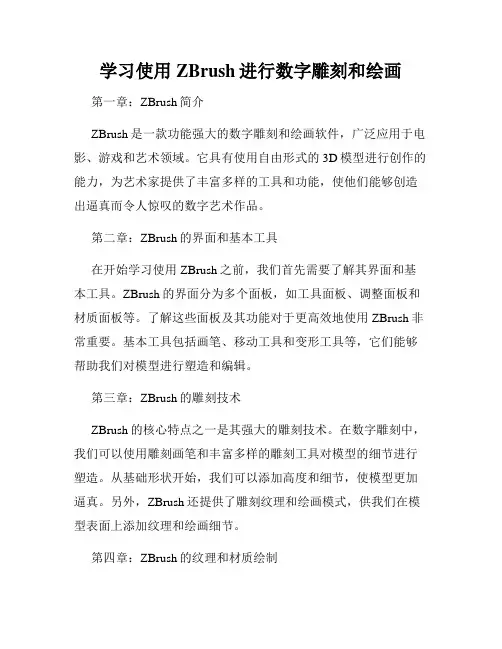 学习使用 ZBrush 进行数字雕刻和绘画

第一章：ZBrush 简介

ZBrush 是一款功能强大的数字雕刻和绘画软件，广泛应用于电影、游戏和艺术领域。它具有使用自由形式的 3D 模型进行创作的能力，为艺术家提供了丰富多样的工具和功能，使他们能够创造出逼真而令人惊叹的数字艺术作品。

第二章：ZBrush 的界面和基本工具

在开始学习使用 ZBrush 之前，我们首先需要了解其界面和基本工具。ZBrush 的界面分为多个面板，如工具面板、调整面板和材质面板等。了解这些面板及其功能对于更高效地使用 ZBrush 非常重要。基本工具包括画笔、移动工具和变形工具等，它们能够帮助我们对模型进行塑造和编辑。

第三章：ZBrush 的雕刻技术

ZBrush 的核心特点之一是其强大的雕刻技术。在数字雕刻中，我们可以使用雕刻画笔和丰富多样的雕刻工具对模型的细节进行塑造。从基础形状开始，我们可以添加高度和细节，使模型更加逼真。另外，ZBrush 还提供了雕刻纹理和绘画模式，供我们在模型表面上添加纹理和绘画细节。

第四章：ZBrush 的纹理和材质绘制